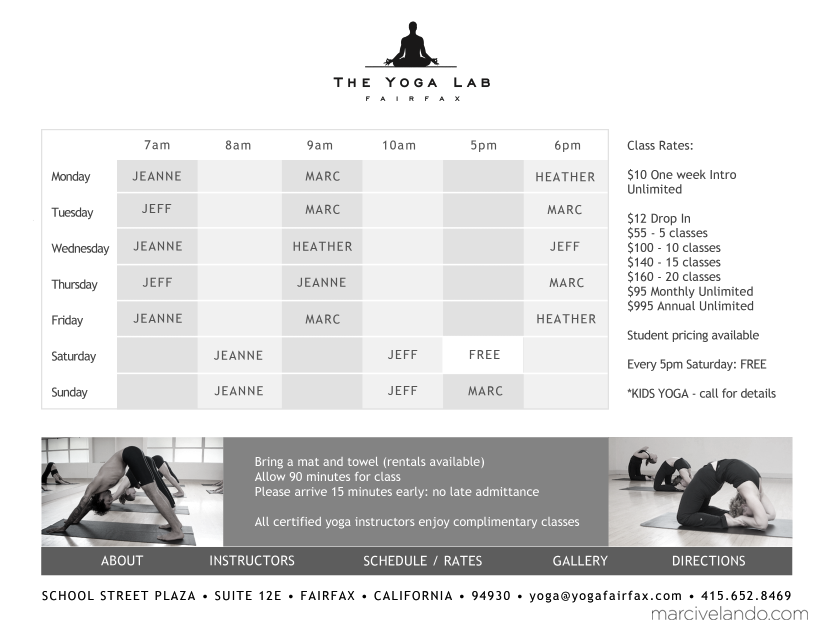 THE YOGA LAB
FAIRFAX

| | 7am | 8am | 9am | 10am | 5pm | 6pm |
|---|---|---|---|---|---|---|
| Monday | JEANNE | | MARC | | | HEATHER |
| Tuesday | JEFF | | MARC | | | MARC |
| Wednesday | JEANNE | | HEATHER | | | JEFF |
| Thursday | JEFF | | JEANNE | | | MARC |
| Friday | JEANNE | | MARC | | | HEATHER |
| Saturday | | JEANNE | | JEFF | FREE | |
| Sunday | | JEANNE | | JEFF | MARC | |

Class Rates:

$10 One week Intro Unlimited

$12 Drop In
$55 - 5 classes
$100 - 10 classes
$140 - 15 classes
$160 - 20 classes
$95 Monthly Unlimited
$995 Annual Unlimited

Student pricing available

Every 5pm Saturday: FREE

*KIDS YOGA - call for details

Bring a mat and towel (rentals available)
Allow 90 minutes for class
Please arrive 15 minutes early: no late admittance

All certified yoga instructors enjoy complimentary classes

ABOUT INSTRUCTORS SCHEDULE / RATES GALLERY DIRECTIONS

SCHOOL STREET PLAZA • SUITE 12E • FAIRFAX • CALIFORNIA • 94930 • yoga@yogafairfax.com • 415.652.8469
marcivelando.com